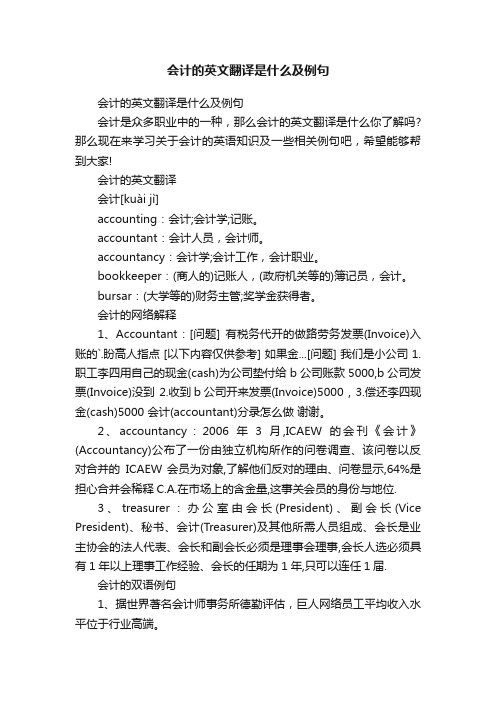 会计的英文翻译是什么及例句

会计的英文翻译是什么及例句

会计是众多职业中的一种，那么会计的英文翻译是什么你了解吗?那么现在来学习关于会计的英语知识及一些相关例句吧，希望能够帮到大家!

会计的英文翻译

会计[kuài jì]

accounting：会计;会计学;记账。

accountant：会计人员，会计师。

accountancy：会计学;会计工作，会计职业。

bookkeeper：(商人的)记账人，(政府机关等的)簿记员，会计。

bursar：(大学等的)财务主管;奖学金获得者。

会计的网络解释

1、Accountant：[问题] 有税务代开的做路劳务发票(Invoice)入账的`.盼高人指点 [以下内容仅供参考] 如果金...[问题] 我们是小公司 1.职工李四用自己的现金(cash)为公司垫付给 b 公司账款 5000,b 公司发票(Invoice)没到 2.收到 b 公司开来发票(Invoice)5000，3.偿还李四现金(cash)5000 会计(accountant)分录怎么做 谢谢。

2、accountancy：2006 年 3 月,ICAEW 的会刊《会计》(Accountancy)公布了一份由独立机构所作的问卷调查、该问卷以反对合并的 ICAEW 会员为对象,了解他们反对的理由、问卷显示,64%是担心合并会稀释 C.A.在市场上的含金量,这事关会员的身份与地位.

3、treasurer：办公室由会长(President)、副会长(Vice President)、秘书、会计(Treasurer)及其他所需人员组成、会长是业主协会的法人代表、会长和副会长必须是理事会理事,会长人选必须具有 1 年以上理事工作经验、会长的任期为 1 年,只可以连任 1 届.

会计的双语例句

1、据世界著名会计师事务所德勤评估，巨人网络员工平均收入水平位于行业高端。